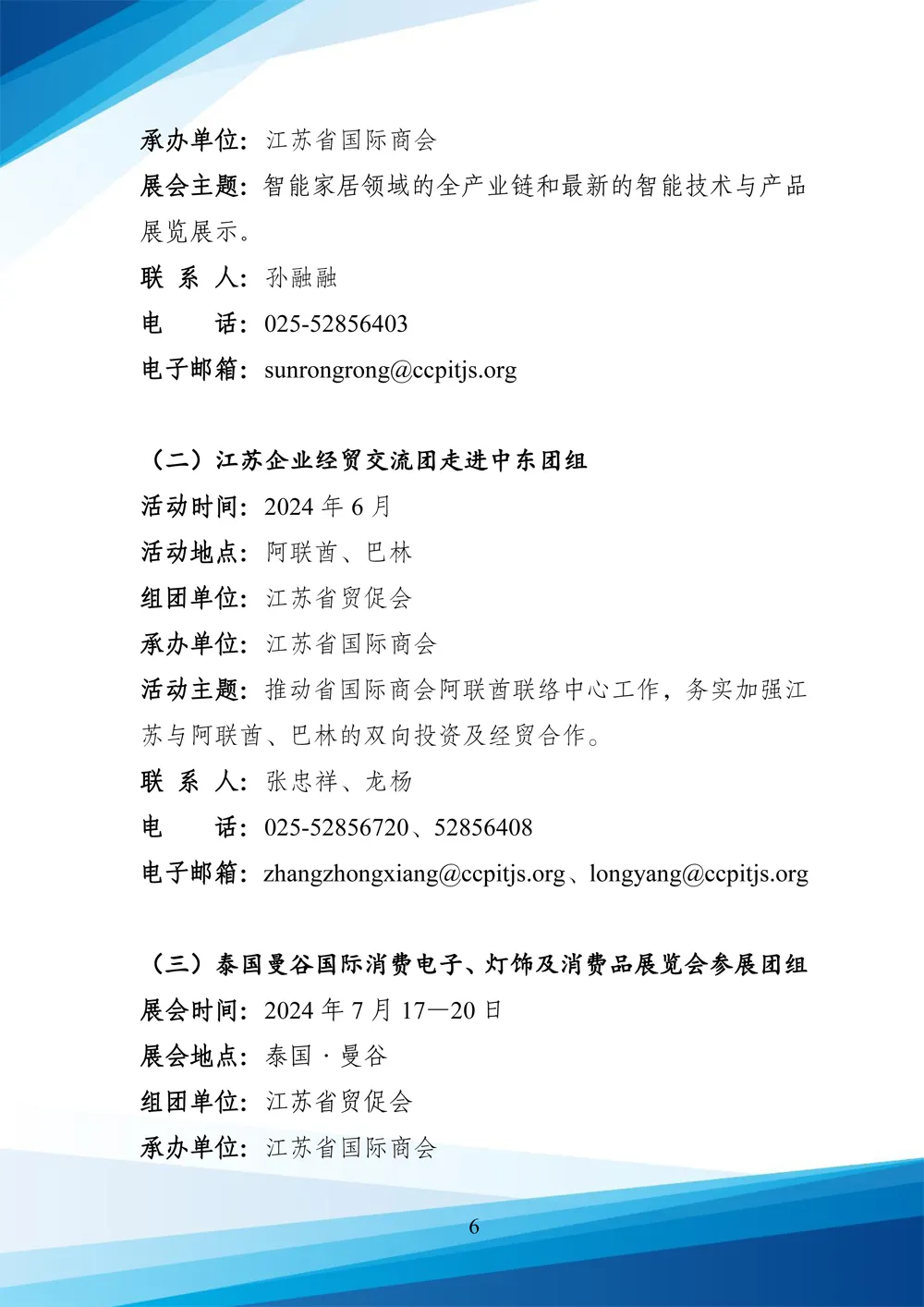 承办单位：江苏省国际商会
展会主题：智能家居领域的全产业链和最新的智能技术与产品展览展示。
联 系 人：孙融融
电　　话：025-52856403
电子邮箱：sunrongrong@ccpitjs.org

（二）江苏企业经贸交流团走进中东团组
活动时间：2024 年 6 月
活动地点：阿联酋、巴林
组团单位：江苏省贸促会
承办单位：江苏省国际商会
活动主题：推动省国际商会阿联酋联络中心工作，务实加强江苏与阿联酋、巴林的双向投资及经贸合作。
联 系 人：张忠祥、龙杨
电　　话：025-52856720、52856408
电子邮箱：zhangzhongxiang@ccpitjs.org、longyang@ccpitjs.org

（三）泰国曼谷国际消费电子、灯饰及消费品展览会参展团组
展会时间：2024 年 7 月 17—20 日
展会地点：泰国 · 曼谷
组团单位：江苏省贸促会
承办单位：江苏省国际商会

6